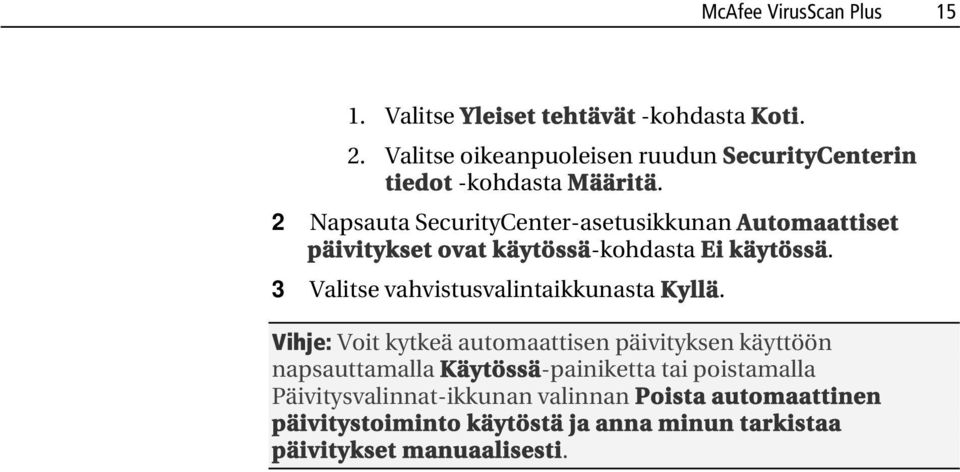 McAfee VirusScan Plus 15

1. Valitse Yleiset tehtävät -kohdasta Koti.

2. Valitse oikeanpuoleisen ruudun SecurityCenterin tiedot -kohdasta Määritä.

2 Napsauta SecurityCenter-asetusikkunan Automaattiset päivitykset ovat käytössä-kohdasta Ei käytössä.

3 Valitse vahvistusvalintaikkunasta Kyllä.

Vihje: Voit kytkeä automaattisen päivityksen käyttöön napsauttamalla Käytössä-painiketta tai poistamalla Päivitysvalinnat-ikkunan valinnan Poista automaattinen päivitystoiminto käytöstä ja anna minun tarkistaa päivitykset manuaalisesti.